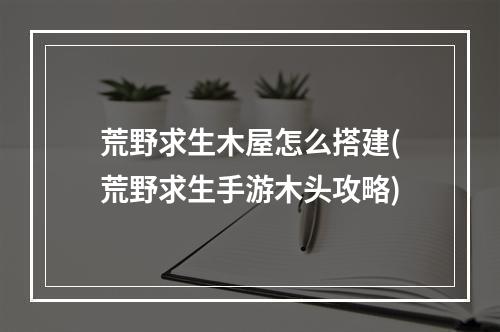 荒野求生木屋怎么搭建(荒野求生手游木头攻略)